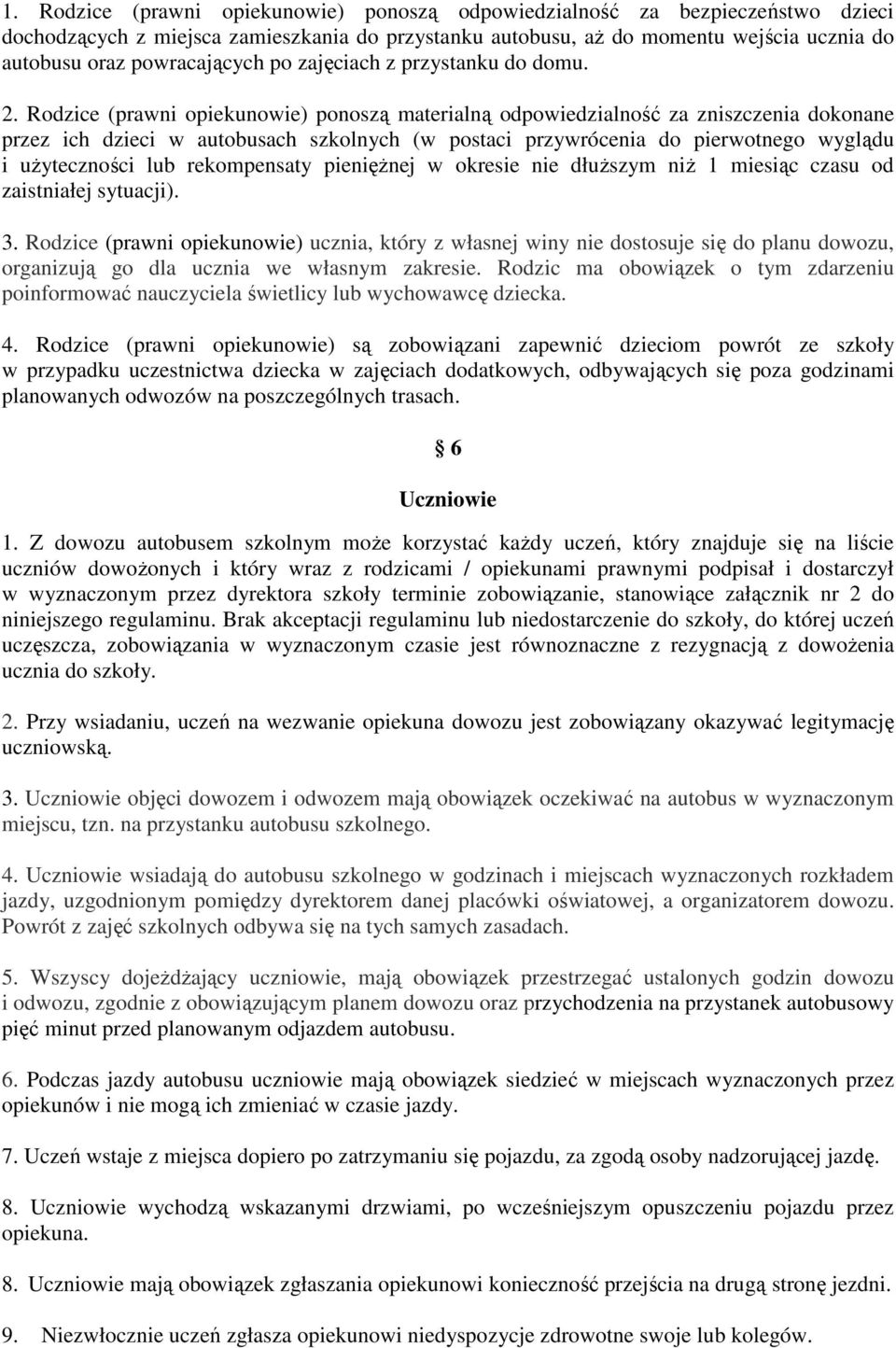 1. Rodzice (prawni opiekunowie) ponoszą odpowiedzialność za bezpieczeństwo dzieci dochodzących z miejsca zamieszkania do przystanku autobusu, aż do momentu wejścia ucznia do autobusu oraz powracających po zajęciach z przystanku do domu.

2. Rodzice (prawni opiekunowie) ponoszą materialną odpowiedzialność za zniszczenia dokonane przez ich dzieci w autobusach szkolnych (w postaci przywrócenia do pierwotnego wyglądu i użyteczności lub rekompensaty pieniężnej w okresie nie dłuższym niż 1 miesiąc czasu od zaistniałej sytuacji).

3. Rodzice (prawni opiekunowie) ucznia, który z własnej winy nie dostosuje się do planu dowozu, organizują go dla ucznia we własnym zakresie. Rodzic ma obowiązek o tym zdarzeniu poinformować nauczyciela świetlicy lub wychowawcę dziecka.

4. Rodzice (prawni opiekunowie) są zobowiązani zapewnić dzieciom powrót ze szkoły w przypadku uczestnictwa dziecka w zajęciach dodatkowych, odbywających się poza godzinami planowanych odwozów na poszczególnych trasach.

§ 6

Uczniowie

1. Z dowozu autobusem szkolnym może korzystać każdy uczeń, który znajduje się na liście uczniów dowożonych i który wraz z rodzicami / opiekunami prawnymi podpisał i dostarczył w wyznaczonym przez dyrektora szkoły terminie zobowiązanie, stanowiące załącznik nr 2 do niniejszego regulaminu. Brak akceptacji regulaminu lub niedostarczenie do szkoły, do której uczeń uczęszcza, zobowiązania w wyznaczonym czasie jest równoznaczne z rezygnacją z dowożenia ucznia do szkoły.

2. Przy wsiadaniu, uczeń na wezwanie opiekuna dowozu jest zobowiązany okazywać legitymację uczniowską.

3. Uczniowie objęci dowozem i odwozem mają obowiązek oczekiwać na autobus w wyznaczonym miejscu, tzn. na przystanku autobusu szkolnego.

4. Uczniowie wsiadają do autobusu szkolnego w godzinach i miejscach wyznaczonych rozkładem jazdy, uzgodnionym pomiędzy dyrektorem danej placówki oświatowej, a organizatorem dowozu. Powrót z zajęć szkolnych odbywa się na tych samych zasadach.

5. Wszyscy dojeżdżający uczniowie, mają obowiązek przestrzegać ustalonych godzin dowozu i odwozu, zgodnie z obowiązującym planem dowozu oraz przychodzenia na przystanek autobusowy pięć minut przed planowanym odjazdem autobusu.

6. Podczas jazdy autobusu uczniowie mają obowiązek siedzieć w miejscach wyznaczonych przez opiekunów i nie mogą ich zmieniać w czasie jazdy.

7. Uczeń wstaje z miejsca dopiero po zatrzymaniu się pojazdu, za zgodą osoby nadzorującej jazdę.

8. Uczniowie wychodzą wskazanymi drzwiami, po wcześniejszym opuszczeniu pojazdu przez opiekuna.

8. Uczniowie mają obowiązek zgłaszania opiekunowi konieczność przejścia na drugą stronę jezdni.

9. Niezwłocznie uczeń zgłasza opiekunowi niedyspozycje zdrowotne swoje lub kolegów.